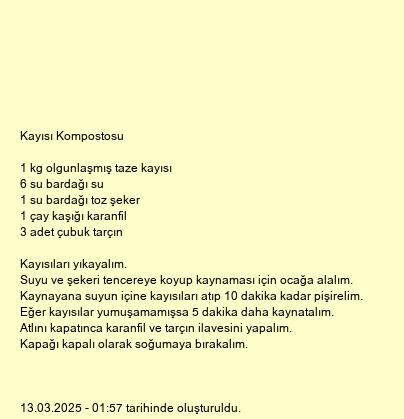 Kayısı Kompostosu

1 kg olgunlaşmış taze kayısı
6 su bardağı su
1 su bardağı toz şeker
1 çay kaşığı karanfil
3 adet çubuk tarçın

Kayısıları yıkayalım.
Suyu ve şekeri tencereye koyup kaynaması için ocağa alalım.
Kaynayana suyun içine kayısıları atıp 10 dakika kadar pişirelim.
Eğer kayısılar yumuşamamışsa 5 dakika daha kaynatalım.
Atlını kapatınca karanfil ve tarçın ilavesini yapalım.
Kapağı kapalı olarak soğumaya bırakalım.

13.03.2025 - 01:57 tarihinde oluşturuldu.